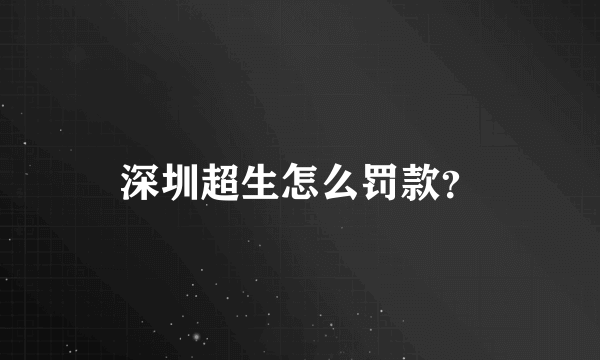 深圳超生怎么罚款?